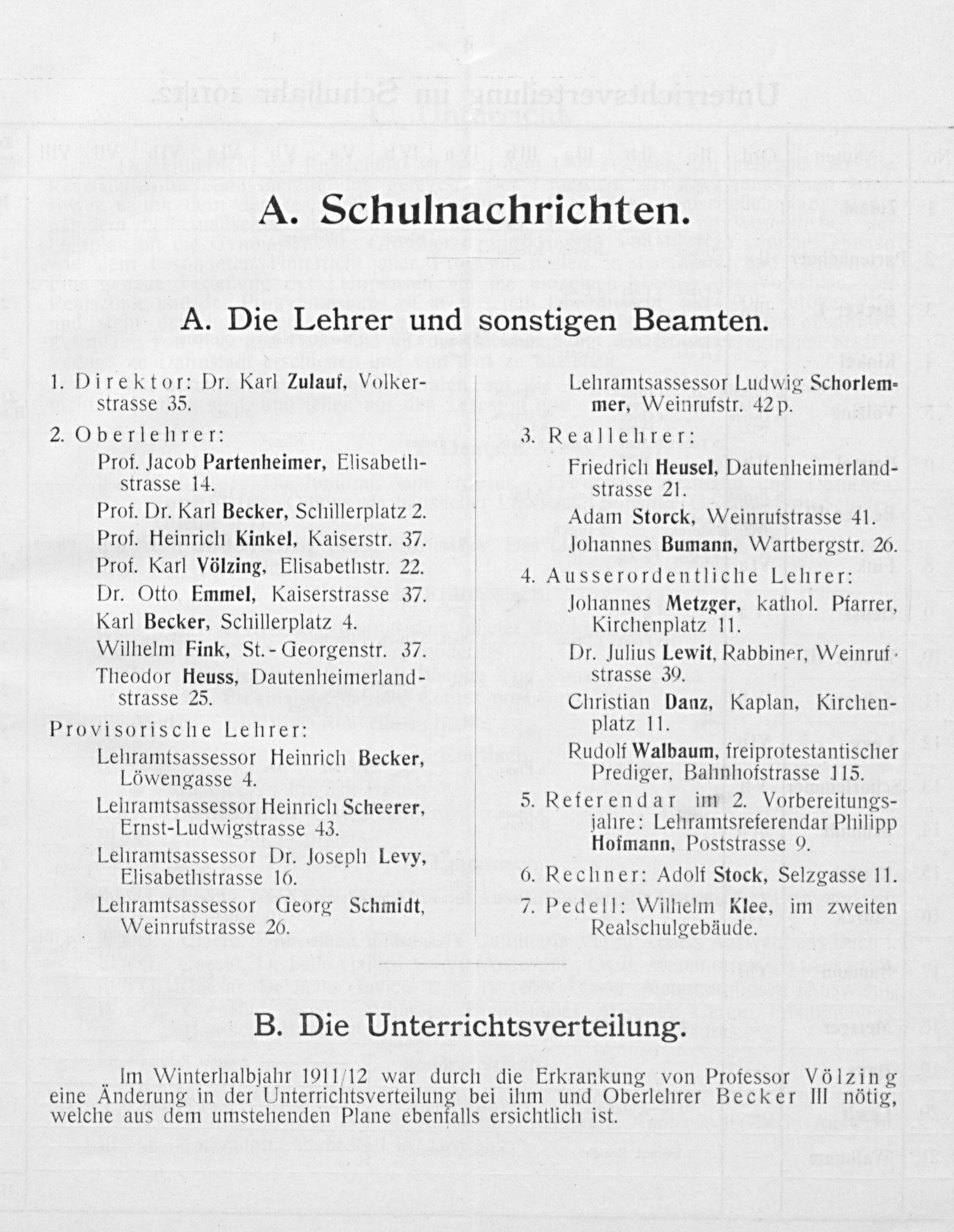 A. Schulnachrichten.

A. Die Lehrer und sonstigen Beamten.

1. Direktor: Dr. Karl Zulauf, Volkerstrasse 35.

2. Oberlehrer:
Prof. Jacob Partenheimer, Elisabethstrasse 14.
Prof. Dr. Karl Becker, Schillerplatz 2.
Prof. Heinrich Kinkel, Kaiserstr. 37.
Prof. Karl Völzing, Elisabethstr. 22.
Dr. Otto Emmel, Kaiserstrasse 37.
Karl Becker, Schillerplatz 4.
Wilhelm Fink, St.-Georgenstr. 37.
Theodor Heuss, Dautenheimerlandstrasse 25.

Provisorische Lehrer:
Lehramtsassessor Heinrich Becker, Löwengasse 4.
Lehramtsassessor Heinrich Scheerer, Ernst-Ludwigstrasse 43.
Lehramtsassessor Dr. Joseph Levy, Elisabethstrasse 16.
Lehramtsassessor Georg Schmidt, Weinrufstrasse 26.

Lehramtsassessor Ludwig Schorlemmer, Weinrufstr. 42 p.

3. Reallehrer:
Friedrich Heusel, Dautenheimerlandstrasse 21.
Adam Storck, Weinrufstrasse 41.
Johannes Bumann, Wartbergstr. 26.

4. Ausserordentliche Lehrer:
Johannes Metzger, kathol. Pfarrer, Kirchenplatz 11.
Dr. Julius Lewit, Rabbiner, Weinrufstrasse 39.
Christian Danz, Kaplan, Kirchenplatz 11.
Rudolf Walbaum, freiprotestantischer Prediger, Bahnhofstrasse 115.

5. Referendar im 2. Vorbereitungsjahre: Lehramtsreferendar Philipp Hofmann, Poststrasse 9.

6. Rechner: Adolf Stock, Selzgasse 11.

7. Pedell: Wilhelm Klee, im zweiten Realschulgebäude.

B. Die Unterrichtsverteilung.

Im Winterhalbjahr 1911/12 war durch die Erkrankung von Professor Völzing eine Änderung in der Unterrichtsverteilung bei ihm und Oberlehrer Becker III nötig, welche aus dem umstehenden Plane ebenfalls ersichtlich ist.